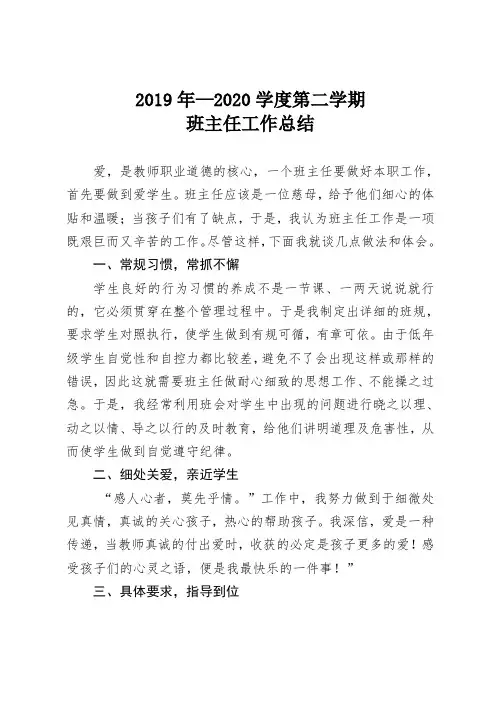 2019 年—2020 学度第二学期
班主任工作总结

爱，是教师职业道德的核心，一个班主任要做好本职工作，首先要做到爱学生。班主任应该是一位慈母，给予他们细心的体贴和温暖；当孩子们有了缺点，于是，我认为班主任工作是一项既艰巨而又辛苦的工作。尽管这样，下面我就谈几点做法和体会。

一、常规习惯，常抓不懈

学生良好的行为习惯的养成不是一节课、一两天说说就行的，它必须贯穿在整个管理过程中。于是我制定出详细的班规，要求学生对照执行，使学生做到有规可循，有章可依。由于低年级学生自觉性和自控力都比较差，避免不了会出现这样或那样的错误，因此这就需要班主任做耐心细致的思想工作、不能操之过急。于是，我经常利用班会对学生中出现的问题进行晓之以理、动之以情、导之以行的及时教育，给他们讲明道理及危害性，从而使学生做到自觉遵守纪律。

二、细处关爱，亲近学生

“感人心者，莫先乎情。”工作中，我努力做到于细微处见真情，真诚的关心孩子，热心的帮助孩子。我深信，爱是一种传递，当教师真诚的付出爱时，收获的必定是孩子更多的爱！感受孩子们的心灵之语，便是我最快乐的一件事！”

三、具体要求，指导到位